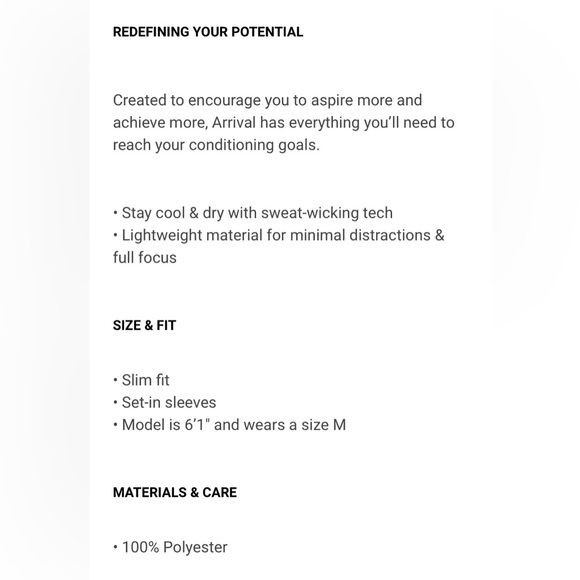 REDEFINING YOUR POTENTIAL

Created to encourage you to aspire more and achieve more, Arrival has everything you'll need to reach your conditioning goals.

• Stay cool & dry with sweat-wicking tech
• Lightweight material for minimal distractions & full focus

SIZE & FIT

• Slim fit
• Set-in sleeves
• Model is 6'1" and wears a size M

MATERIALS & CARE

• 100% Polyester